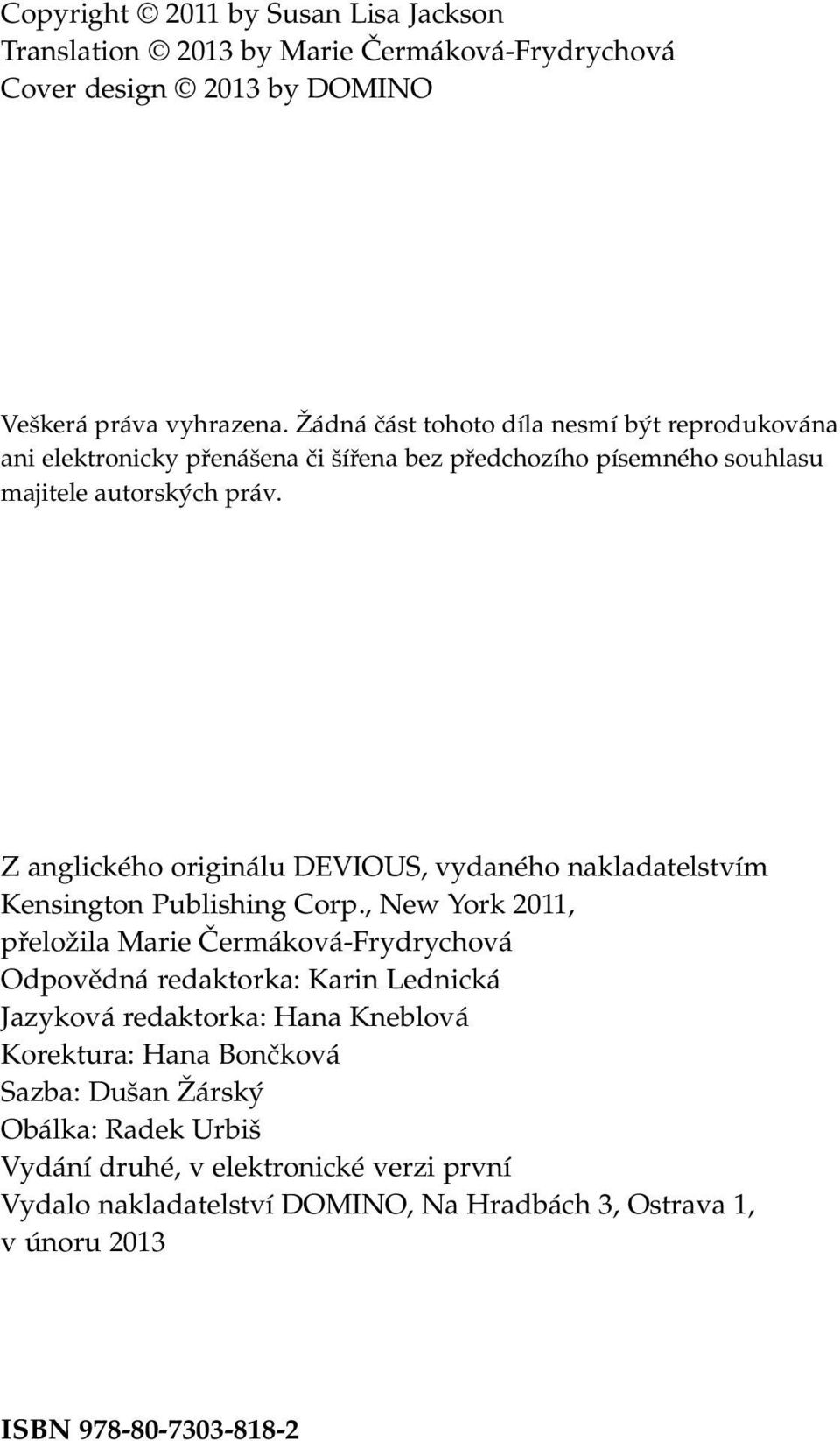 Copyright © 2011 by Susan Lisa Jackson
Translation © 2013 by Marie Čermáková-Frydrychová
Cover design © 2013 by DOMINO

Veškerá práva vyhrazena. Žádná část tohoto díla nesmí být reprodukována ani elektronicky přenášena či šířena bez předchozího písemného souhlasu majitele autorských práv.

Z anglického originálu DEVIOUS, vydaného nakladatelstvím Kensington Publishing Corp., New York 2011,
přeložila Marie Čermáková-Frydrychová
Odpovědná redaktorka: Karin Lednická
Jazyková redaktorka: Hana Kneblová
Korektura: Hana Bončková
Sazba: Dušan Žárský
Obálka: Radek Urbiš
Vydání druhé, v elektronické verzi první
Vydalo nakladatelství DOMINO, Na Hradbách 3, Ostrava 1, v únoru 2013

ISBN 978-80-7303-818-2